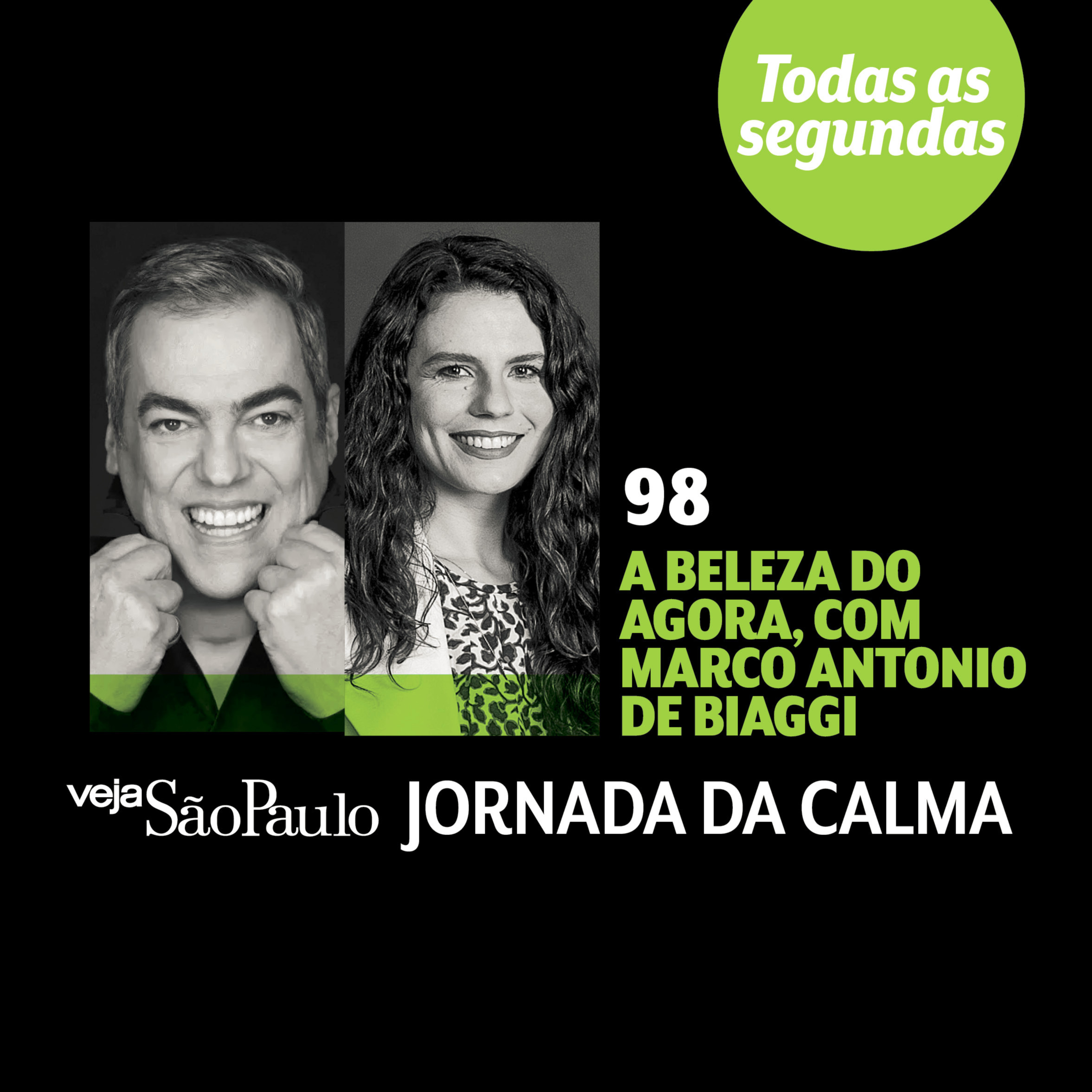 Todas as segundas

98

A BELEZA DO AGORA, COM MARCO ANTONIO DE BIAGGI

veja São Paulo JORNADA DA CALMA